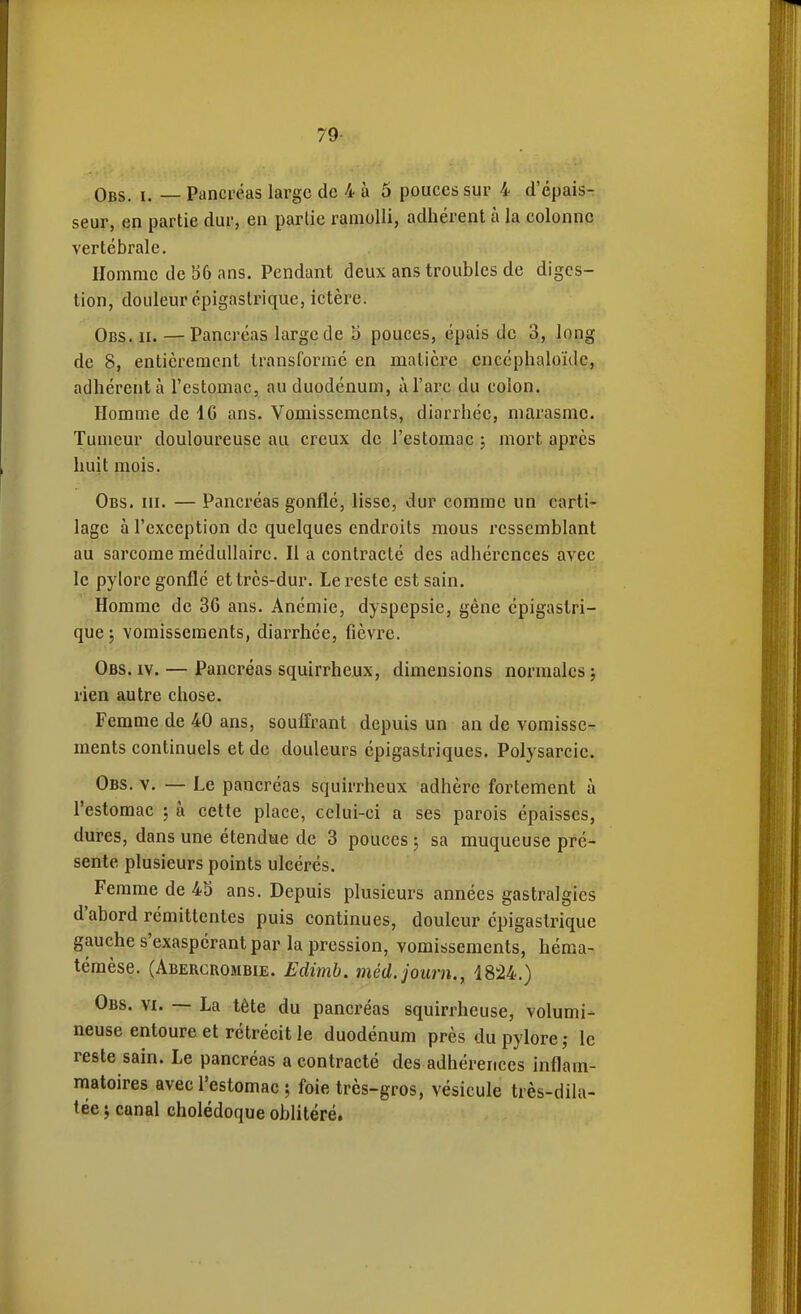 79

Obs. i. — Pancréas large de 4 à 5 pouces sur 4 d'épaisseur, en partie dur, en partie ramolli, adhérent à la colonne vertébrale.

Homme de 56 ans. Pendant deux ans troubles de digestion, douleur épigastrique, ictère.

Obs. ii. — Pancréas large de 5 pouces, épais de 3, long de 8, entièrement transformé en matière encéphaloïde, adhérent à l'estomac, au duodénum, à l'arc du colon.

Homme de 16 ans. Vomissements, diarrhée, marasme. Tumeur douloureuse au creux de l'estomac ; mort après huit mois.

Obs. iii. — Pancréas gonflé, lisse, dur comme un cartilage à l'exception de quelques endroits mous ressemblant au sarcome médullaire. Il a contracté des adhérences avec le pylore gonflé et très-dur. Le reste est sain.

Homme de 36 ans. Anémie, dyspepsie, gêne épigastrique ; vomissements, diarrhée, fièvre.

Obs. iv. — Pancréas squirrheux, dimensions normales ; rien autre chose.

Femme de 40 ans, souffrant depuis un an de vomissements continuels et de douleurs épigastriques. Polysarcie.

Obs. v. — Le pancréas squirrheux adhère fortement à l'estomac ; à cette place, celui-ci a ses parois épaisses, dures, dans une étendue de 3 pouces ; sa muqueuse présente plusieurs points ulcérés.

Femme de 45 ans. Depuis plusieurs années gastralgies d'abord rémittentes puis continues, douleur épigastrique gauche s'exaspérant par la pression, vomissements, hématémèse. (Abercrombie. Edimb. méd. journ., 1824.)

Obs. vi. — La tête du pancréas squirrheuse, volumineuse entoure et rétrécit le duodénum près du pylore ; le reste sain. Le pancréas a contracté des adhérences inflammatoires avec l'estomac ; foie très-gros, vésicule très-dilatée ; canal cholédoque oblitéré.